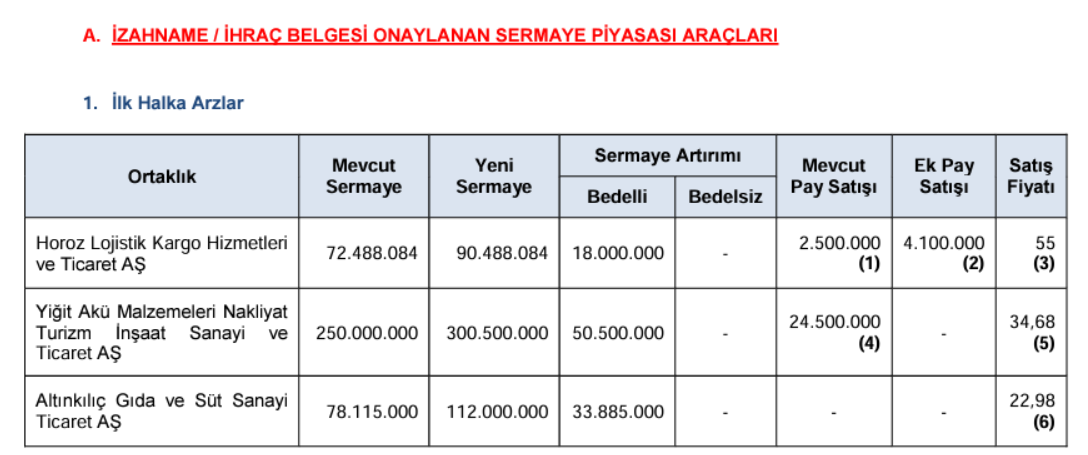 A. İZAHNAME / İHRAÇ BELGESİ ONAYLANAN SERMAYE PİYASASI ARAÇLARI

1. İlk Halka Arzlar

| Ortaklık | Mevcut Sermaye | Yeni Sermaye | Sermaye Artırımı Bedelli | Sermaye Artırımı Bedelsiz | Mevcut Pay Satışı | Ek Pay Satışı | Satış Fiyatı |
|---|---|---|---|---|---|---|---|
| Horoz Lojistik Kargo Hizmetleri ve Ticaret AŞ | 72.488.084 | 90.488.084 | 18.000.000 | - | 2.500.000 (1) | 4.100.000 (2) | 55 (3) |
| Yiğit Akü Malzemeleri Nakliyat Turizm İnşaat Sanayi ve Ticaret AŞ | 250.000.000 | 300.500.000 | 50.500.000 | - | 24.500.000 (4) | - | 34,68 (5) |
| Altınkılıç Gıda ve Süt Sanayi Ticaret AŞ | 78.115.000 | 112.000.000 | 33.885.000 | - | - | - | 22,98 (6) |